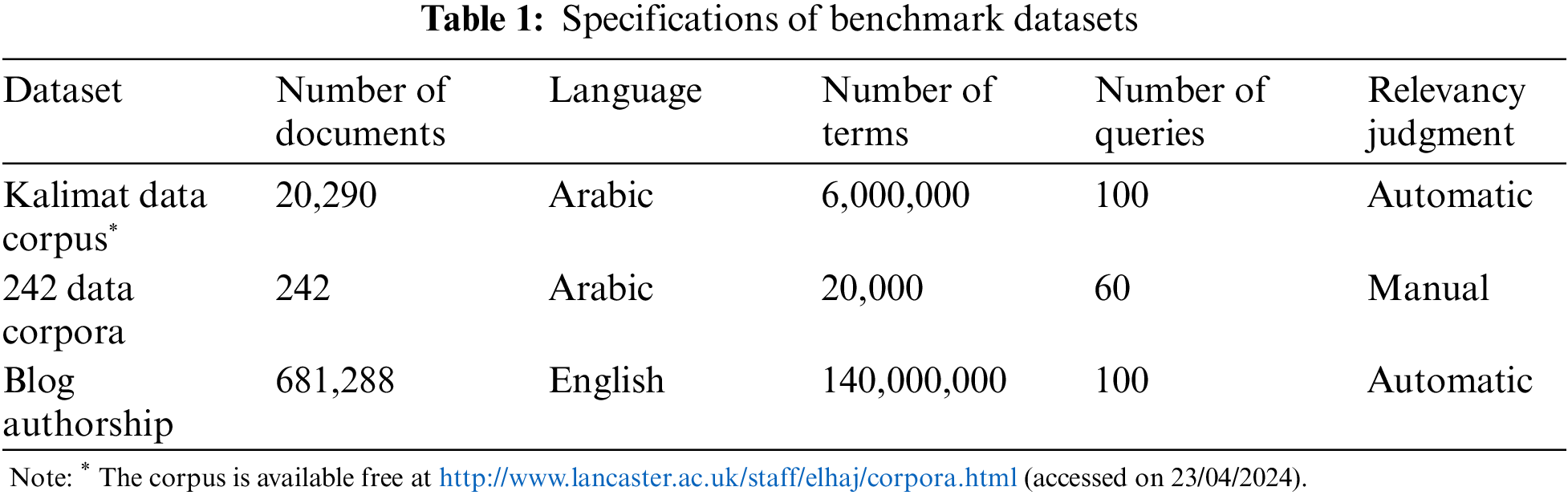 Table 1: Specifications of benchmark datasets

| Dataset | Number of documents | Language | Number of terms | Number of queries | Relevancy judgment |
|---|---|---|---|---|---|
| Kalimat data corpus$^{*}$ | 20,290 | Arabic | 6,000,000 | 100 | Automatic |
| 242 data corpora | 242 | Arabic | 20,000 | 60 | Manual |
| Blog authorship | 681,288 | English | 140,000,000 | 100 | Automatic |

Note: $^{*}$ The corpus is available free at http://www.lancaster.ac.uk/staff/elhaj/corpora.html (accessed on 23/04/2024).